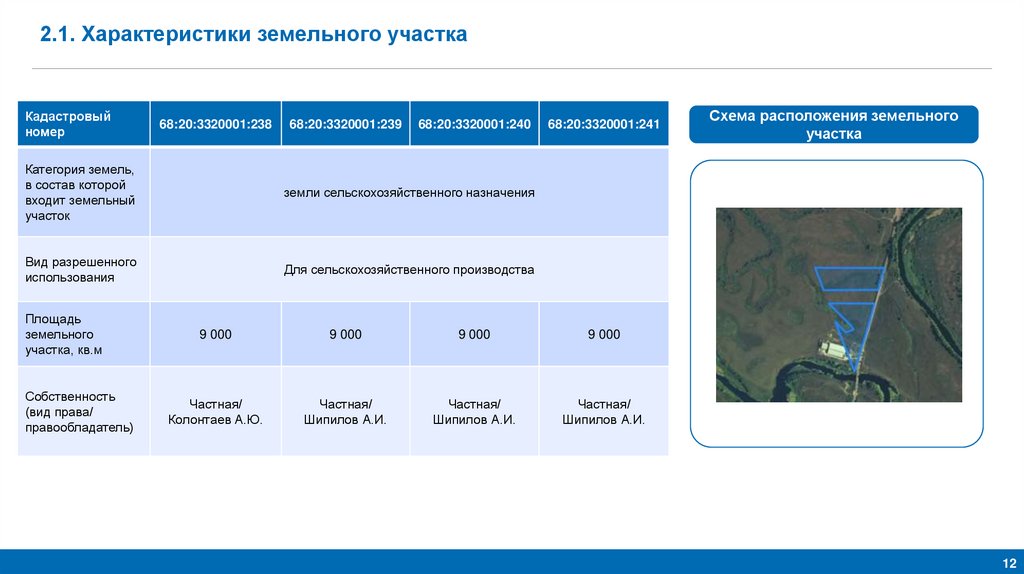 2.1. Характеристики земельного участка

| Кадастровый номер | 68:20:3320001:238 | 68:20:3320001:239 | 68:20:3320001:240 | 68:20:3320001:241 |
|---|---|---|---|---|
| Категория земель, в состав которой входит земельный участок | земли сельскохозяйственного назначения | | | |
| Вид разрешенного использования | Для сельскохозяйственного производства | | | |
| Площадь земельного участка, кв.м | 9 000 | 9 000 | 9 000 | 9 000 |
| Собственность (вид права/ правообладатель) | Частная/ Колонтаев А.Ю. | Частная/ Шипилов А.И. | Частная/ Шипилов А.И. | Частная/ Шипилов А.И. |

Схема расположения земельного участка

12